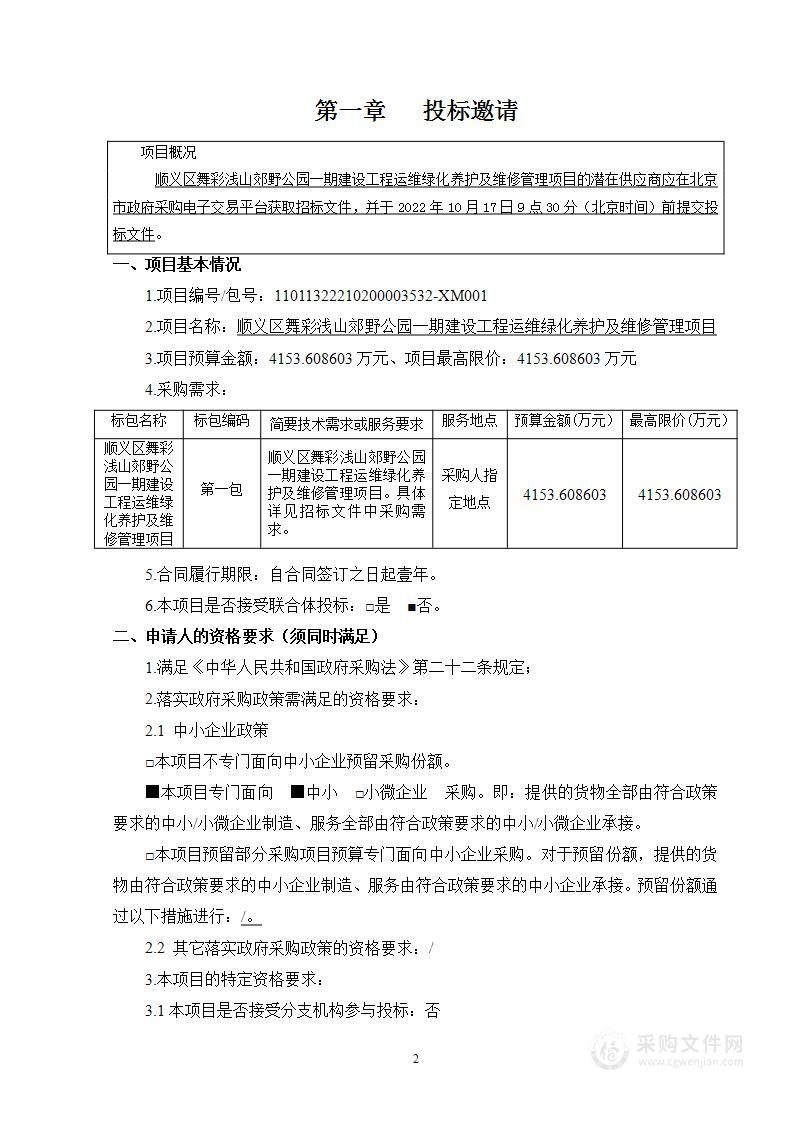 第一章　投标邀请

项目概况

顺义区舞彩浅山郊野公园一期建设工程运维绿化养护及维修管理项目的潜在供应商应在北京市政府采购电子交易平台获取招标文件，并于 2022 年 10 月 17 日 9 点 30 分（北京时间）前提交投标文件。

一、项目基本情况

1.项目编号/包号：11011322210200003532-XM001

2.项目名称：顺义区舞彩浅山郊野公园一期建设工程运维绿化养护及维修管理项目

3.项目预算金额：4153.608603 万元、项目最高限价：4153.608603 万元

4.采购需求：

| 标包名称 | 标包编码 | 简要技术需求或服务要求 | 服务地点 | 预算金额（万元） | 最高限价（万元） |
|---|---|---|---|---|---|
| 顺义区舞彩浅山郊野公园一期建设工程运维绿化养护及维修管理项目 | 第一包 | 顺义区舞彩浅山郊野公园一期建设工程运维绿化养护及维修管理项目。具体详见招标文件中采购需求。 | 采购人指定地点 | 4153.608603 | 4153.608603 |

5.合同履行期限：自合同签订之日起壹年。

6.本项目是否接受联合体投标：□是　■否。

二、申请人的资格要求（须同时满足）

1.满足《中华人民共和国政府采购法》第二十二条规定；

2.落实政府采购政策需满足的资格要求：

2.1 中小企业政策

□本项目不专门面向中小企业预留采购份额。

■本项目专门面向　■中小　□小微企业　采购。即：提供的货物全部由符合政策要求的中小/小微企业制造、服务全部由符合政策要求的中小/小微企业承接。

□本项目预留部分采购项目预算专门面向中小企业采购。对于预留份额，提供的货物由符合政策要求的中小企业制造、服务由符合政策要求的中小企业承接。预留份额通过以下措施进行：/。

2.2 其它落实政府采购政策的资格要求：/

3.本项目的特定资格要求：

3.1 本项目是否接受分支机构参与投标：否

2

采购文件网
www.cgwenjian.com